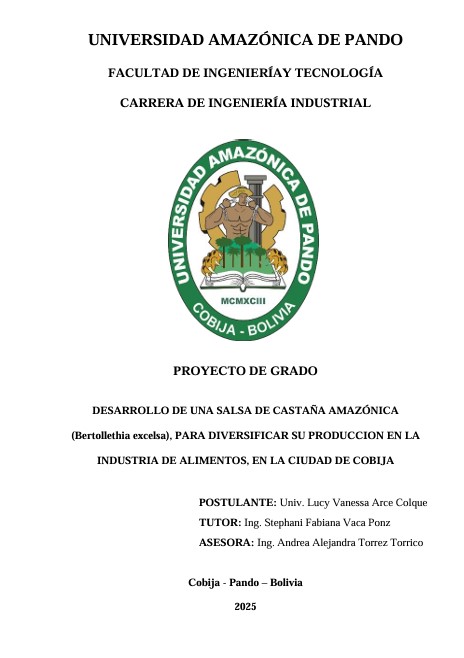 UNIVERSIDAD AMAZÓNICA DE PANDO

FACULTAD DE INGENIERÍAY TECNOLOGÍA

CARRERA DE INGENIERÍA INDUSTRIAL

UNIVERSIDAD AMAZÓNICA DE PANDO

MCMXCIII

COBIJA - BOLIVIA

PROYECTO DE GRADO

DESARROLLO DE UNA SALSA DE CASTAÑA AMAZÓNICA (Bertollethia excelsa), PARA DIVERSIFICAR SU PRODUCCION EN LA INDUSTRIA DE ALIMENTOS, EN LA CIUDAD DE COBIJA

POSTULANTE: Univ. Lucy Vanessa Arce Colque
TUTOR: Ing. Stephani Fabiana Vaca Ponz
ASESORA: Ing. Andrea Alejandra Torrez Torrico

Cobija - Pando – Bolivia

2025